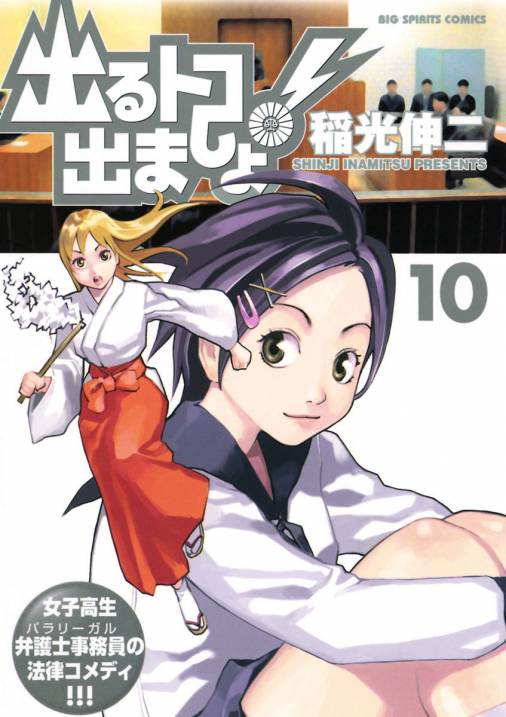 BIG SPIRITS COMICS

出るトコ出ましょ!

稲光伸二
SHINJI INAMITSU PRESENTS

10

女子高生
パラリーガル
弁護士事務員の
法律コメディ
!!!